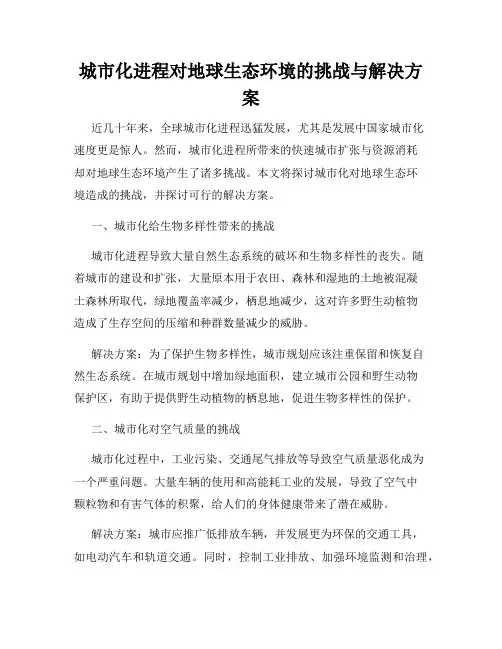 城市化进程对地球生态环境的挑战与解决方案

近几十年来，全球城市化进程迅猛发展，尤其是发展中国家城市化速度更是惊人。然而，城市化进程所带来的快速城市扩张与资源消耗却对地球生态环境产生了诸多挑战。本文将探讨城市化对地球生态环境造成的挑战，并探讨可行的解决方案。

一、城市化给生物多样性带来的挑战

城市化进程导致大量自然生态系统的破坏和生物多样性的丧失。随着城市的建设和扩张，大量原本用于农田、森林和湿地的土地被混凝土森林所取代，绿地覆盖率减少，栖息地减少，这对许多野生动植物造成了生存空间的压缩和种群数量减少的威胁。

解决方案：为了保护生物多样性，城市规划应该注重保留和恢复自然生态系统。在城市规划中增加绿地面积，建立城市公园和野生动物保护区，有助于提供野生动植物的栖息地，促进生物多样性的保护。

二、城市化对空气质量的挑战

城市化过程中，工业污染、交通尾气排放等导致空气质量恶化成为一个严重问题。大量车辆的使用和高能耗工业的发展，导致了空气中颗粒物和有害气体的积聚，给人们的身体健康带来了潜在威胁。

解决方案：城市应推广低排放车辆，并发展更为环保的交通工具，如电动汽车和轨道交通。同时，控制工业排放、加强环境监测和治理，